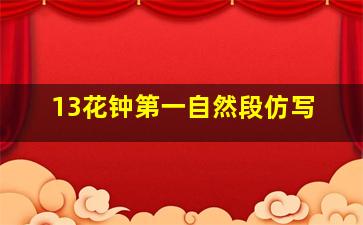 13花钟第一自然段仿写